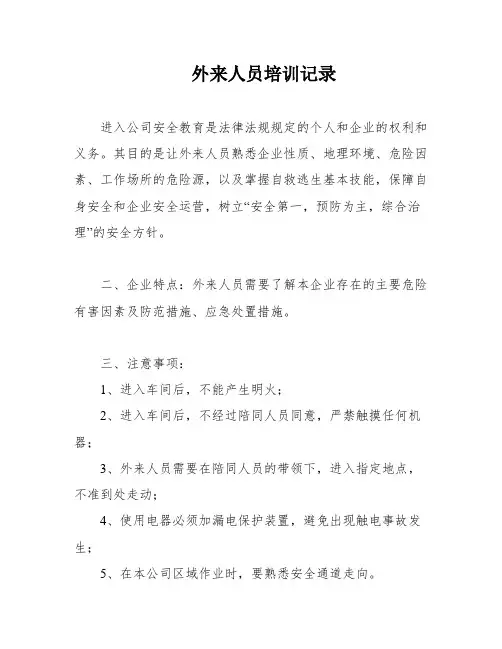 外来人员培训记录

进入公司安全教育是法律法规规定的个人和企业的权利和义务。其目的是让外来人员熟悉企业性质、地理环境、危险因素、工作场所的危险源，以及掌握自救逃生基本技能，保障自身安全和企业安全运营，树立“安全第一，预防为主，综合治理”的安全方针。

二、企业特点：外来人员需要了解本企业存在的主要危险有害因素及防范措施、应急处置措施。

三、注意事项：

1、进入车间后，不能产生明火；

2、进入车间后，不经过陪同人员同意，严禁触摸任何机器；

3、外来人员需要在陪同人员的带领下，进入指定地点，不准到处走动；

4、使用电器必须加漏电保护装置，避免出现触电事故发生；

5、在本公司区域作业时，要熟悉安全通道走向。